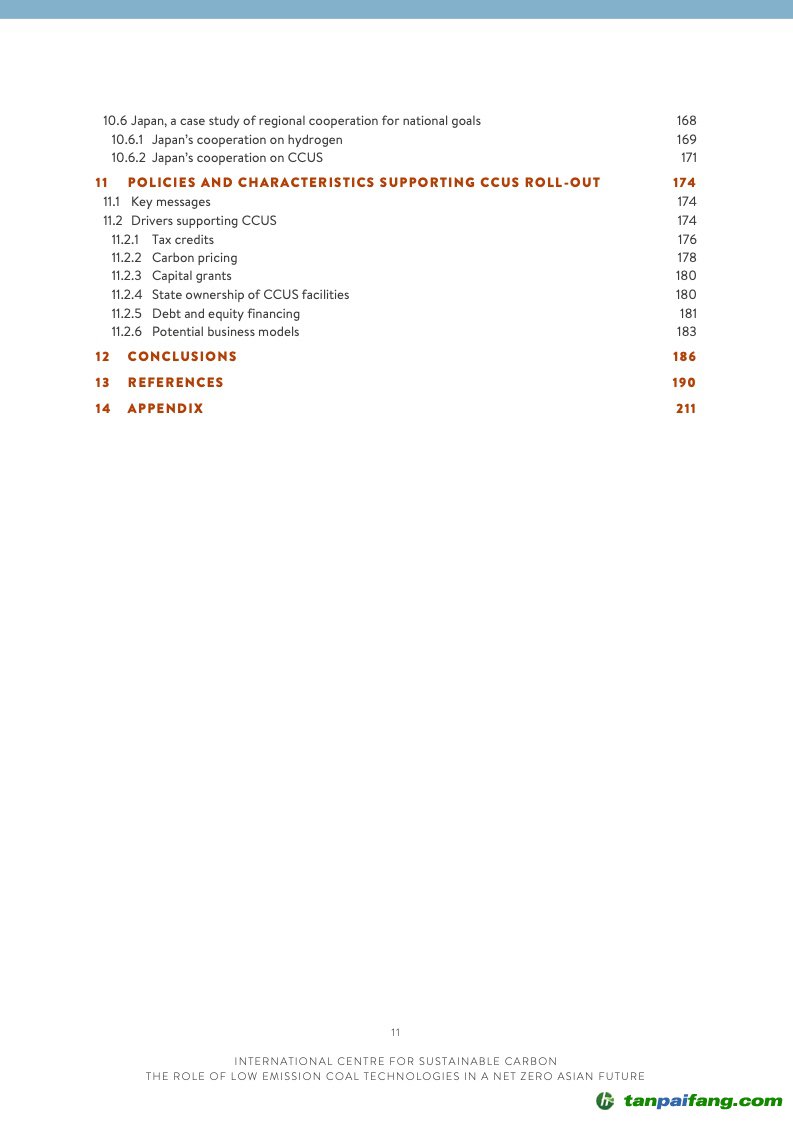 10.6 Japan, a case study of regional cooperation for national goals 168
10.6.1 Japan's cooperation on hydrogen 169
10.6.2 Japan's cooperation on CCUS 171

11 POLICIES AND CHARACTERISTICS SUPPORTING CCUS ROLL-OUT 174
11.1 Key messages 174
11.2 Drivers supporting CCUS 174
11.2.1 Tax credits 176
11.2.2 Carbon pricing 178
11.2.3 Capital grants 180
11.2.4 State ownership of CCUS facilities 180
11.2.5 Debt and equity financing 181
11.2.6 Potential business models 183

12 CONCLUSIONS 186

13 REFERENCES 190

14 APPENDIX 211

11

INTERNATIONAL CENTRE FOR SUSTAINABLE CARBON
THE ROLE OF LOW EMISSION COAL TECHNOLOGIES IN A NET ZERO ASIAN FUTURE

tanpaifang.com